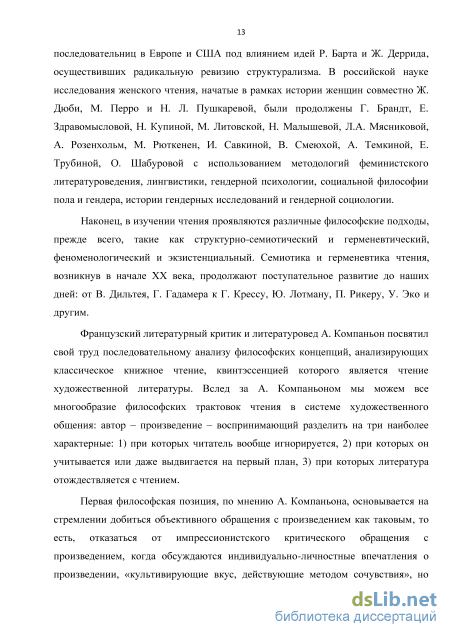 13

последовательниц в Европе и США под влиянием идей Р. Барта и Ж. Деррида, осуществивших радикальную ревизию структурализма. В российской науке исследования женского чтения, начатые в рамках истории женщин совместно Ж. Дюби, М. Перро и Н. Л. Пушкаревой, были продолжены Г. Брандт, Е. Здравомысловой, Н. Купиной, М. Литовской, Н. Малышевой, Л.А. Мясниковой, А. Розенхольм, М. Рюткенен, И. Савкиной, В. Смеюхой, А. Темкиной, Е. Трубиной, О. Шабуровой с использованием методологий феминистского литературоведения, лингвистики, гендерной психологии, социальной философии пола и гендера, истории гендерных исследований и гендерной социологии.

Наконец, в изучении чтения проявляются различные философские подходы, прежде всего, такие как структурно-семиотический и герменевтический, феноменологический и экзистенциальный. Семиотика и герменевтика чтения, возникнув в начале XX века, продолжают поступательное развитие до наших дней: от В. Дильтея, Г. Гадамера к Г. Крессу, Ю. Лотману, П. Рикеру, У. Эко и другим.

Французский литературный критик и литературовед А. Компаньон посвятил свой труд последовательному анализу философских концепций, анализирующих классическое книжное чтение, квинтэссенцией которого является чтение художественной литературы. Вслед за А. Компаньоном мы можем все многообразие философских трактовок чтения в системе художественного общения: автор – произведение – воспринимающий разделить на три наиболее характерные: 1) при которых читатель вообще игнорируется, 2) при которых он учитывается или даже выдвигается на первый план, 3) при которых литература отождествляется с чтением.

Первая философская позиция, по мнению А. Компаньона, основывается на стремлении добиться объективного обращения с произведением как таковым, то есть, отказаться от импрессионистского критического обращения с произведением, когда обсуждаются индивидуально-личностные впечатления о произведении, «культивирующие вкус, действующие методом сочувствия», но

dsLib.net
библиотека диссертаций